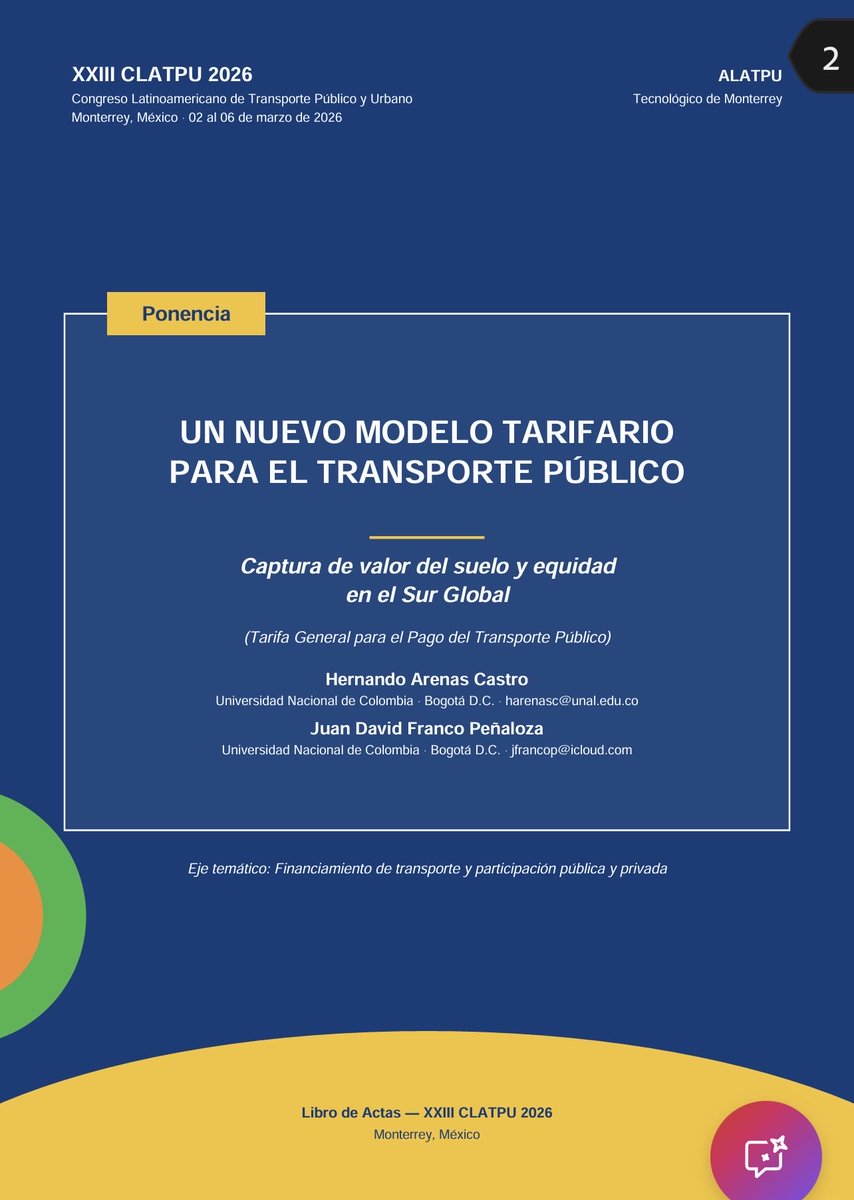 XXIII CLATPU 2026
Congreso Latinoamericano de Transporte Público y Urbano
Monterrey, México · 02 al 06 de marzo de 2026

ALATPU
Tecnológico de Monterrey

2

Ponencia

UN NUEVO MODELO TARIFARIO PARA EL TRANSPORTE PÚBLICO

Captura de valor del suelo y equidad en el Sur Global

(Tarifa General para el Pago del Transporte Público)

Hernando Arenas Castro
Universidad Nacional de Colombia · Bogotá D.C. · harenasc@unal.edu.co

Juan David Franco Peñaloza
Universidad Nacional de Colombia · Bogotá D.C. · jfrancop@icloud.com

Eje temático: Financiamiento de transporte y participación pública y privada

Libro de Actas — XXIII CLATPU 2026
Monterrey, México